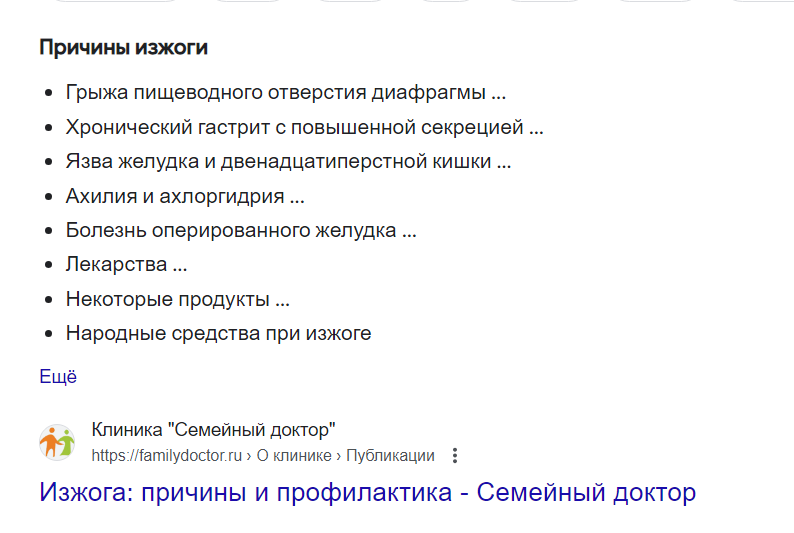 Причины изжоги

- Грыжа пищеводного отверстия диафрагмы ...
- Хронический гастрит с повышенной секрецией ...
- Язва желудка и двенадцатиперстной кишки ...
- Ахилия и ахлоргидрия ...
- Болезнь оперированного желудка ...
- Лекарства ...
- Некоторые продукты ...
- Народные средства при изжоге

Ещё

Клиника "Семейный доктор"
https://familydoctor.ru › О клинике › Публикации

Изжога: причины и профилактика - Семейный доктор